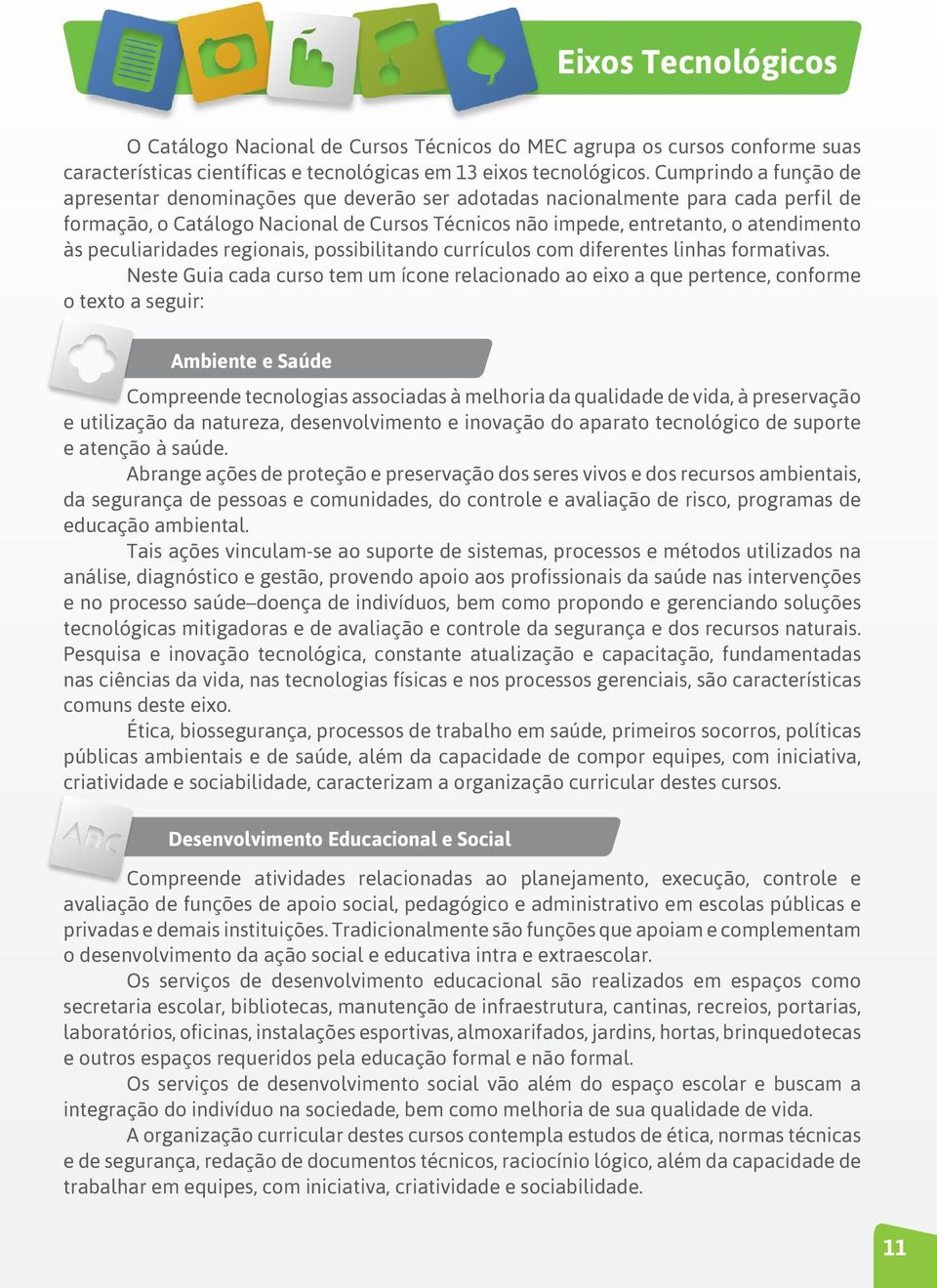 Eixos Tecnológicos

O Catálogo Nacional de Cursos Técnicos do MEC agrupa os cursos conforme suas características científicas e tecnológicas em 13 eixos tecnológicos. Cumprindo a função de apresentar denominações que deverão ser adotadas nacionalmente para cada perfil de formação, o Catálogo Nacional de Cursos Técnicos não impede, entretanto, o atendimento às peculiaridades regionais, possibilitando currículos com diferentes linhas formativas.

Neste Guia cada curso tem um ícone relacionado ao eixo a que pertence, conforme o texto a seguir:

Ambiente e Saúde

Compreende tecnologias associadas à melhoria da qualidade de vida, à preservação e utilização da natureza, desenvolvimento e inovação do aparato tecnológico de suporte e atenção à saúde.

Abrange ações de proteção e preservação dos seres vivos e dos recursos ambientais, da segurança de pessoas e comunidades, do controle e avaliação de risco, programas de educação ambiental.

Tais ações vinculam-se ao suporte de sistemas, processos e métodos utilizados na análise, diagnóstico e gestão, provendo apoio aos profissionais da saúde nas intervenções e no processo saúde–doença de indivíduos, bem como propondo e gerenciando soluções tecnológicas mitigadoras e de avaliação e controle da segurança e dos recursos naturais. Pesquisa e inovação tecnológica, constante atualização e capacitação, fundamentadas nas ciências da vida, nas tecnologias físicas e nos processos gerenciais, são características comuns deste eixo.

Ética, biossegurança, processos de trabalho em saúde, primeiros socorros, políticas públicas ambientais e de saúde, além da capacidade de compor equipes, com iniciativa, criatividade e sociabilidade, caracterizam a organização curricular destes cursos.

ABC

Desenvolvimento Educacional e Social

Compreende atividades relacionadas ao planejamento, execução, controle e avaliação de funções de apoio social, pedagógico e administrativo em escolas públicas e privadas e demais instituições. Tradicionalmente são funções que apoiam e complementam o desenvolvimento da ação social e educativa intra e extraescolar.

Os serviços de desenvolvimento educacional são realizados em espaços como secretaria escolar, bibliotecas, manutenção de infraestrutura, cantinas, recreios, portarias, laboratórios, oficinas, instalações esportivas, almoxarifados, jardins, hortas, brinquedotecas e outros espaços requeridos pela educação formal e não formal.

Os serviços de desenvolvimento social vão além do espaço escolar e buscam a integração do indivíduo na sociedade, bem como melhoria de sua qualidade de vida.

A organização curricular destes cursos contempla estudos de ética, normas técnicas e de segurança, redação de documentos técnicos, raciocínio lógico, além da capacidade de trabalhar em equipes, com iniciativa, criatividade e sociabilidade.

11